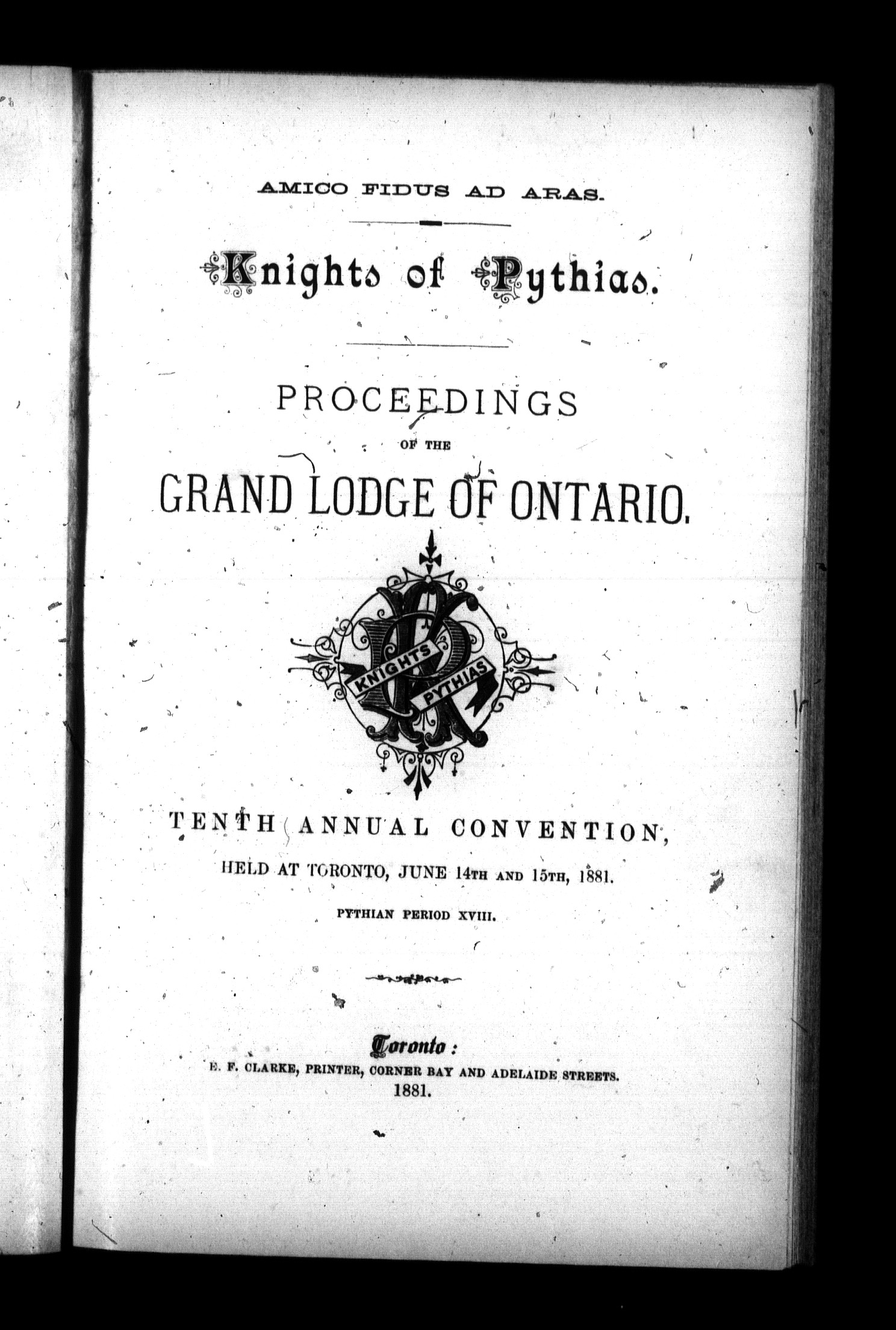 AMICO FIDUS AD ARAS.

Knights of Pythias.

PROCEEDINGS

OF THE

GRAND LODGE OF ONTARIO.

KNIGHTS PYTHIAS

TENTH ANNUAL CONVENTION,

HELD AT TORONTO, JUNE 14TH AND 15TH, 1881.

PYTHIAN PERIOD XVIII.

Toronto:
E. F. CLARKE, PRINTER, CORNER BAY AND ADELAIDE STREETS.
1881.